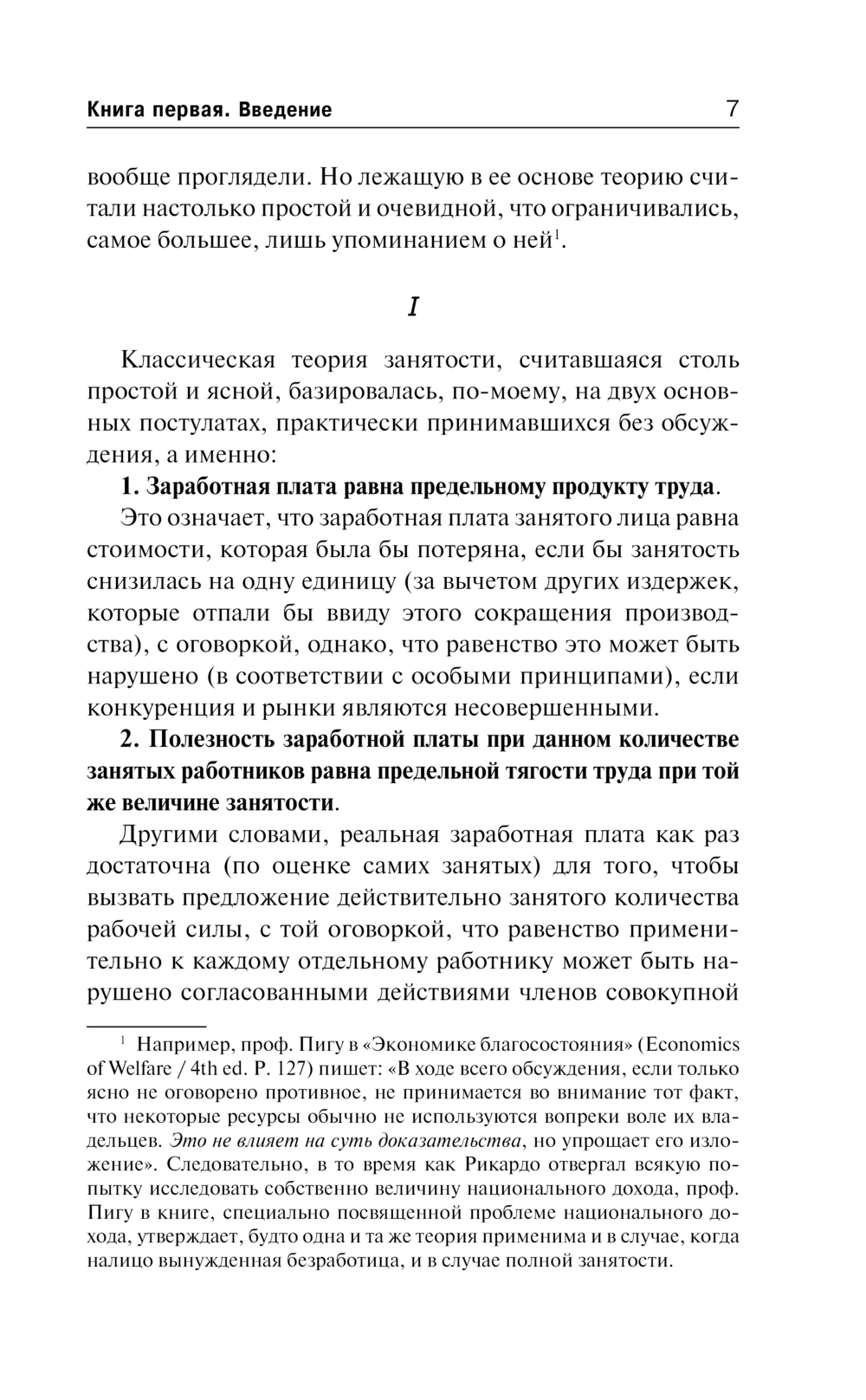 Книга первая. Введение 7

вообще проглядели. Но лежащую в ее основе теорию считали настолько простой и очевидной, что ограничивались, самое большее, лишь упоминанием о ней$^1$.

I

Классическая теория занятости, считавшаяся столь простой и ясной, базировалась, по-моему, на двух основных постулатах, практически принимавшихся без обсуждения, а именно:

1. Заработная плата равна предельному продукту труда.

Это означает, что заработная плата занятого лица равна стоимости, которая была бы потеряна, если бы занятость снизилась на одну единицу (за вычетом других издержек, которые отпали бы ввиду этого сокращения производства), с оговоркой, однако, что равенство это может быть нарушено (в соответствии с особыми принципами), если конкуренция и рынки являются несовершенными.

2. Полезность заработной платы при данном количестве занятых работников равна предельной тягости труда при той же величине занятости.

Другими словами, реальная заработная плата как раз достаточна (по оценке самих занятых) для того, чтобы вызвать предложение действительно занятого количества рабочей силы, с той оговоркой, что равенство применительно к каждому отдельному работнику может быть нарушено согласованными действиями членов совокупной

$^1$ Например, проф. Пигу в «Экономике благосостояния» (Economics of Welfare / 4th ed. P. 127) пишет: «В ходе всего обсуждения, если только ясно не оговорено противное, не принимается во внимание тот факт, что некоторые ресурсы обычно не используются вопреки воле их владельцев. Это не влияет на суть доказательства, но упрощает его изложение». Следовательно, в то время как Рикардо отвергал всякую попытку исследовать собственно величину национального дохода, проф. Пигу в книге, специально посвященной проблеме национального дохода, утверждает, будто одна и та же теория применима и в случае, когда налицо вынужденная безработица, и в случае полной занятости.